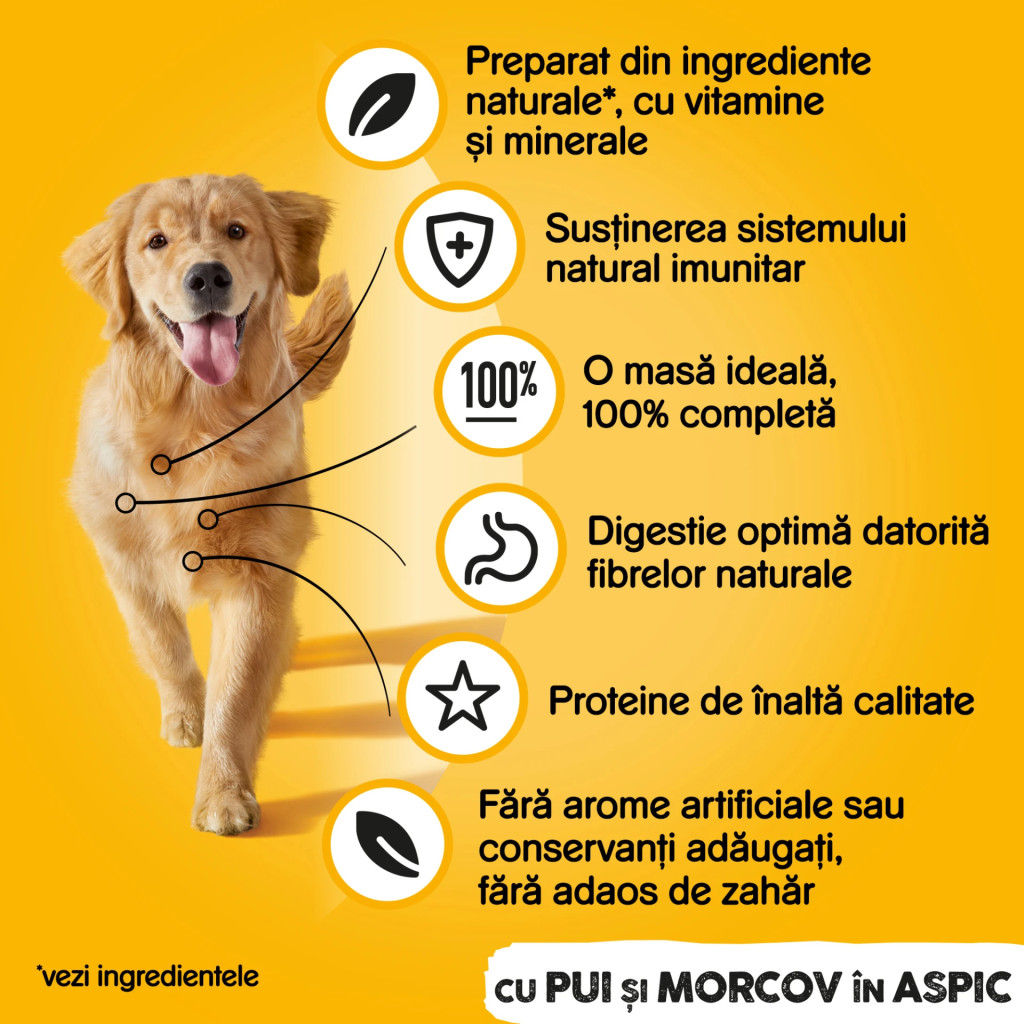 Preparat din ingrediente naturale*, cu vitamine și minerale

Susținerea sistemului natural imunitar

100%

O masă ideală, 100% completă

Digestie optimă datorită fibrelor naturale

Proteine de înaltă calitate

Fără arome artificiale sau conservanți adăugați, fără adaos de zahăr

*vezi ingredientele

CU PUI ȘI MORCOV ÎN ASPIC